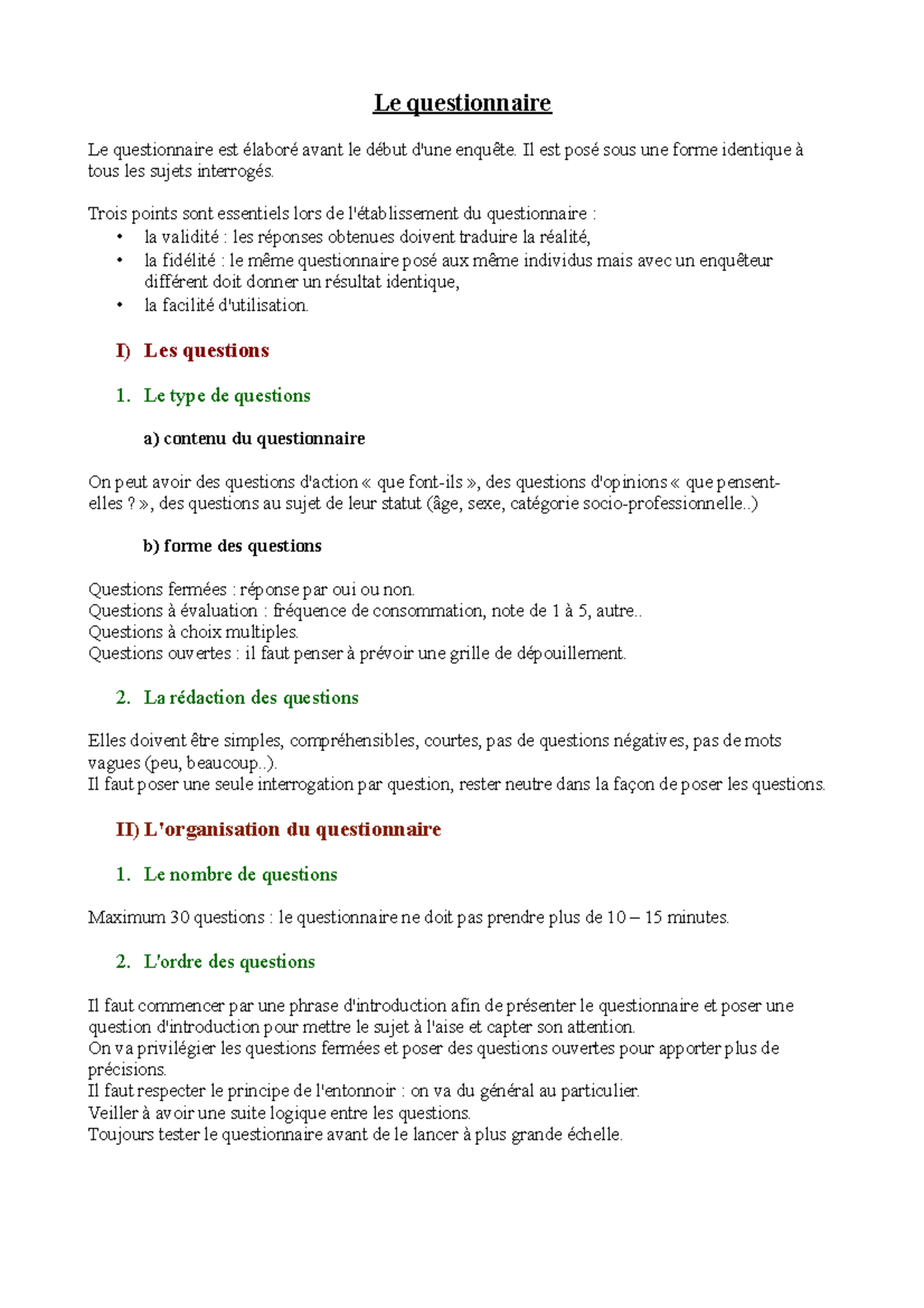 Le questionnaire

Le questionnaire est élaboré avant le début d'une enquête. Il est posé sous une forme identique à tous les sujets interrogés.

Trois points sont essentiels lors de l'établissement du questionnaire :
• la validité : les réponses obtenues doivent traduire la réalité,
• la fidélité : le même questionnaire posé aux même individus mais avec un enquêteur différent doit donner un résultat identique,
• la facilité d'utilisation.

I) Les questions

1. Le type de questions

a) contenu du questionnaire

On peut avoir des questions d'action « que font-ils », des questions d'opinions « que pensent-elles ? », des questions au sujet de leur statut (âge, sexe, catégorie socio-professionnelle..)

b) forme des questions

Questions fermées : réponse par oui ou non.
Questions à évaluation : fréquence de consommation, note de 1 à 5, autre..
Questions à choix multiples.
Questions ouvertes : il faut penser à prévoir une grille de dépouillement.

2. La rédaction des questions

Elles doivent être simples, compréhensibles, courtes, pas de questions négatives, pas de mots vagues (peu, beaucoup..).
Il faut poser une seule interrogation par question, rester neutre dans la façon de poser les questions.

II) L'organisation du questionnaire

1. Le nombre de questions

Maximum 30 questions : le questionnaire ne doit pas prendre plus de 10 – 15 minutes.

2. L'ordre des questions

Il faut commencer par une phrase d'introduction afin de présenter le questionnaire et poser une question d'introduction pour mettre le sujet à l'aise et capter son attention.
On va privilégier les questions fermées et poser des questions ouvertes pour apporter plus de précisions.
Il faut respecter le principe de l'entonnoir : on va du général au particulier.
Veiller à avoir une suite logique entre les questions.
Toujours tester le questionnaire avant de le lancer à plus grande échelle.